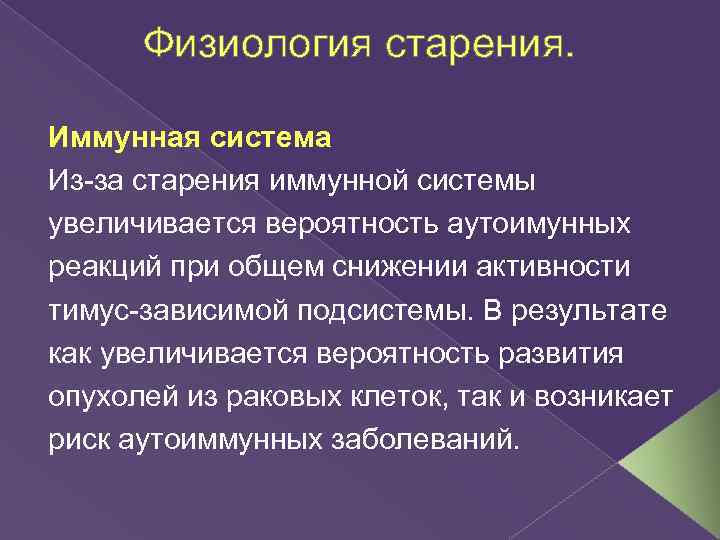 Физиология старения.

Иммунная система

Из-за старения иммунной системы увеличивается вероятность аутоимунных реакций при общем снижении активности тимус-зависимой подсистемы. В результате как увеличивается вероятность развития опухолей из раковых клеток, так и возникает риск аутоиммунных заболеваний.